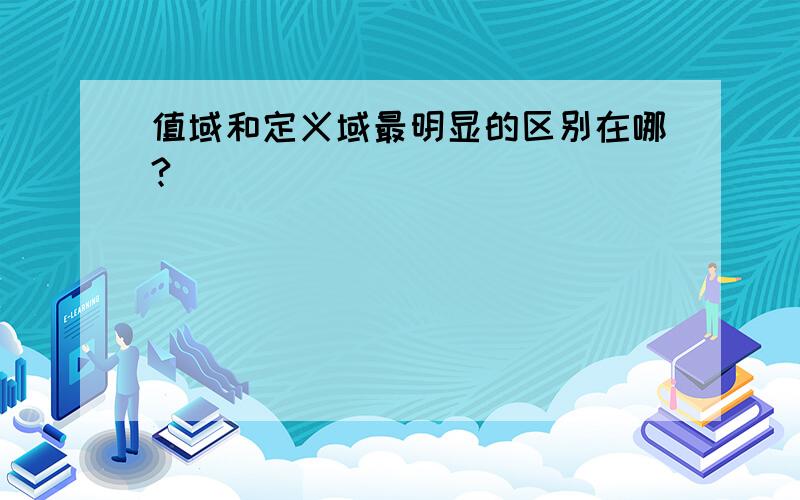 值域和定义域最明显的区别在哪?

E-LEARNING